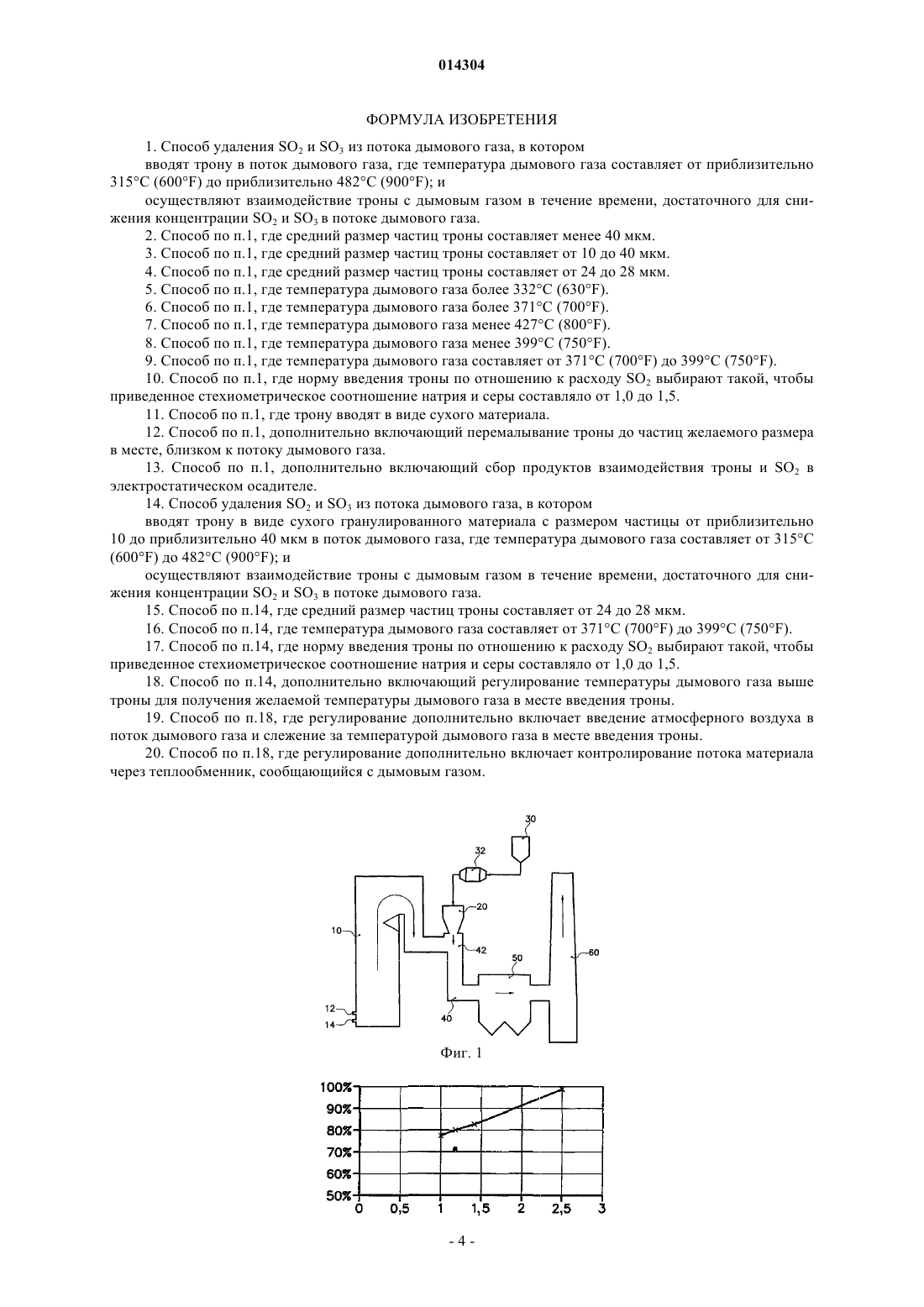 014304

ФОРМУЛА ИЗОБРЕТЕНИЯ

1. Способ удаления $SO_2$ и $SO_3$ из потока дымового газа, в котором

вводят трону в поток дымового газа, где температура дымового газа составляет от приблизительно 315°C (600°F) до приблизительно 482°C (900°F); и

осуществляют взаимодействие троны с дымовым газом в течение времени, достаточного для снижения концентрации $SO_2$ и $SO_3$ в потоке дымового газа.

2. Способ по п.1, где средний размер частиц троны составляет менее 40 мкм.

3. Способ по п.1, где средний размер частиц троны составляет от 10 до 40 мкм.

4. Способ по п.1, где средний размер частиц троны составляет от 24 до 28 мкм.

5. Способ по п.1, где температура дымового газа более 332°C (630°F).

6. Способ по п.1, где температура дымового газа более 371°C (700°F).

7. Способ по п.1, где температура дымового газа менее 427°C (800°F).

8. Способ по п.1, где температура дымового газа менее 399°C (750°F).

9. Способ по п.1, где температура дымового газа составляет от 371°C (700°F) до 399°C (750°F).

10. Способ по п.1, где норму введения троны по отношению к расходу $SO_2$ выбирают такой, чтобы приведенное стехиометрическое соотношение натрия и серы составляло от 1,0 до 1,5.

11. Способ по п.1, где трону вводят в виде сухого материала.

12. Способ по п.1, дополнительно включающий перемалывание троны до частиц желаемого размера в месте, близком к потоку дымового газа.

13. Способ по п.1, дополнительно включающий сбор продуктов взаимодействия троны и $SO_2$ в электростатическом осадителе.

14. Способ удаления $SO_2$ и $SO_3$ из потока дымового газа, в котором

вводят трону в виде сухого гранулированного материала с размером частицы от приблизительно 10 до приблизительно 40 мкм в поток дымового газа, где температура дымового газа составляет от 315°C (600°F) до 482°C (900°F); и

осуществляют взаимодействие троны с дымовым газом в течение времени, достаточного для снижения концентрации $SO_2$ и $SO_3$ в потоке дымового газа.

15. Способ по п.14, где средний размер частиц троны составляет от 24 до 28 мкм.

16. Способ по п.14, где температура дымового газа составляет от 371°C (700°F) до 399°C (750°F).

17. Способ по п.14, где норму введения троны по отношению к расходу $SO_2$ выбирают такой, чтобы приведенное стехиометрическое соотношение натрия и серы составляло от 1,0 до 1,5.

18. Способ по п.14, дополнительно включающий регулирование температуры дымового газа выше троны для получения желаемой температуры дымового газа в месте введения троны.

19. Способ по п.18, где регулирование дополнительно включает введение атмосферного воздуха в поток дымового газа и слежение за температурой дымового газа в месте введения троны.

20. Способ по п.18, где регулирование дополнительно включает контролирование потока материала через теплообменник, сообщающийся с дымовым газом.

30
32
20
10
42
50
60
12
14
40

Фиг. 1

100%
90%
80%
70%
60%
50%
0
0,5
1
1,5
2
2,5
3

- 4 -